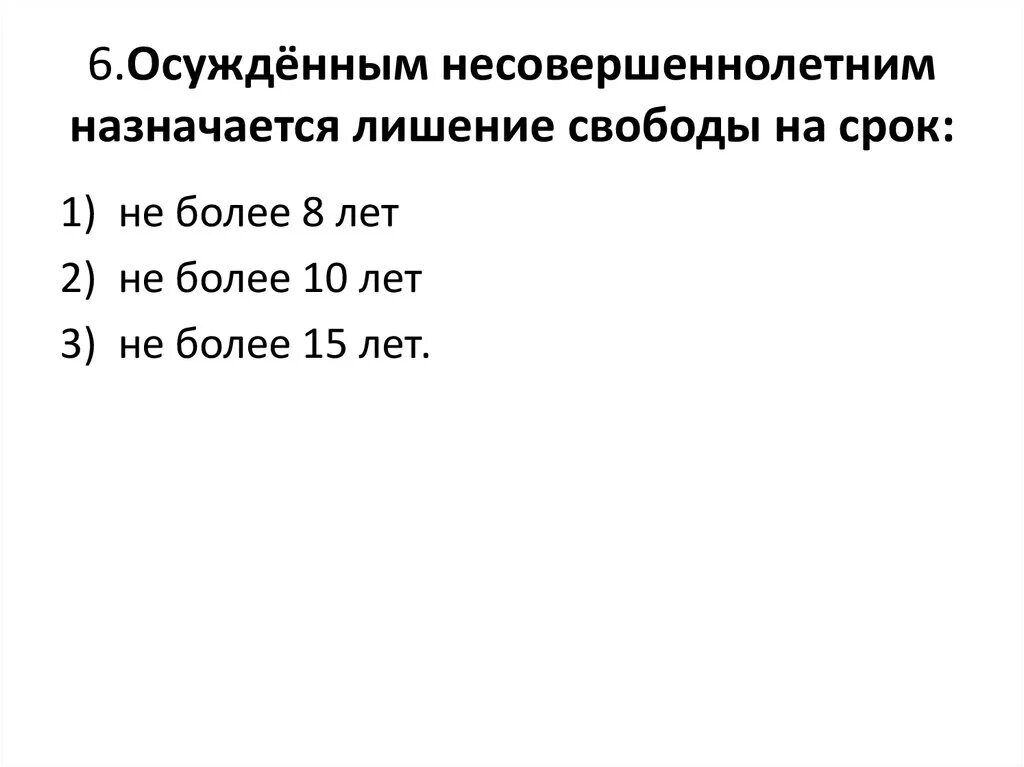 6.Осуждённым несовершеннолетним назначается лишение свободы на срок:

1) не более 8 лет
2) не более 10 лет
3) не более 15 лет.